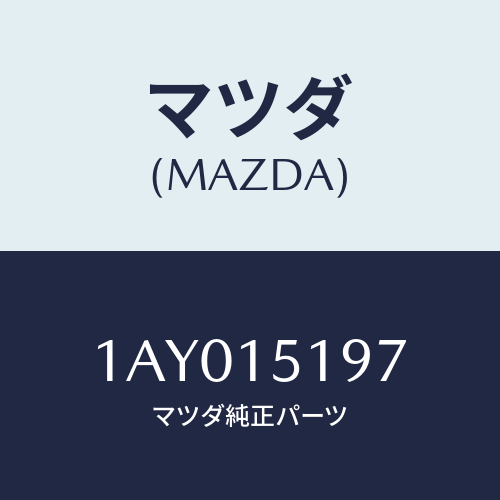 マツダ
(MAZDA)

1AY015197
マツダ純正パーツ